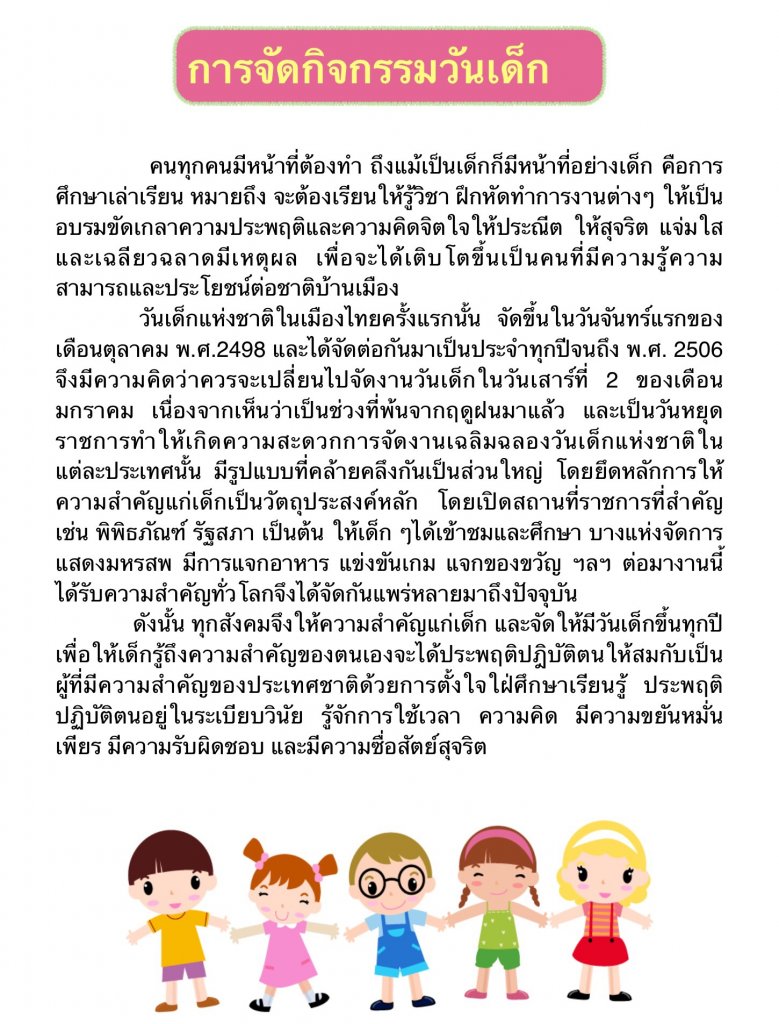 การจัดกิจกรรมวันเด็ก

คนทุกคนมีหน้าที่ต้องทำ ถึงแม้เป็นเด็กก็มีหน้าที่อย่างเด็ก คือการศึกษาเล่าเรียน หมายถึง จะต้องเรียนให้รู้วิชา ฝึกหัดทำการงานต่างๆ ให้เป็น อบรมขัดเกลาความประพฤติและความคิดจิตใจให้ประณีต ให้สุจริต แจ่มใส และเฉลียวฉลาดมีเหตุผล เพื่อจะได้เติบโตขึ้นเป็นคนที่มีความรู้ความสามารถและประโยชน์ต่อชาติบ้านเมือง

วันเด็กแห่งชาติในเมืองไทยครั้งแรกนั้น จัดขึ้นในวันจันทร์แรกของเดือนตุลาคม พ.ศ.2498 และได้จัดต่อกันมาเป็นประจำทุกปีจนถึง พ.ศ. 2506 จึงมีความคิดว่าควรจะเปลี่ยนไปจัดงานวันเด็กในวันเสาร์ที่ 2 ของเดือนมกราคม เนื่องจากเห็นว่าเป็นช่วงที่พ้นจากฤดูฝนมาแล้ว และเป็นวันหยุดราชการทำให้เกิดความสะดวกการจัดงานเฉลิมฉลองวันเด็กแห่งชาติในแต่ละประเทศนั้น มีรูปแบบที่คล้ายคลึงกันเป็นส่วนใหญ่ โดยยึดหลักการให้ความสำคัญแก่เด็กเป็นวัตถุประสงค์หลัก โดยเปิดสถานที่ราชการที่สำคัญ เช่น พิพิธภัณฑ์ รัฐสภา เป็นต้น ให้เด็ก ๆได้เข้าชมและศึกษา บางแห่งจัดการแสดงมหรสพ มีการแจกอาหาร แข่งขันเกม แจกของขวัญ ฯลฯ ต่อมางานนี้ได้รับความสำคัญทั่วโลกจึงได้จัดกันแพร่หลายมาถึงปัจจุบัน

ดังนั้น ทุกสังคมจึงให้ความสำคัญแก่เด็ก และจัดให้มีวันเด็กขึ้นทุกปี เพื่อให้เด็กรู้ถึงความสำคัญของตนเองจะได้ประพฤติปฏิบัติตนให้สมกับเป็นผู้ที่มีความสำคัญของประเทศชาติด้วยการตั้งใจใฝ่ศึกษาเรียนรู้ ประพฤติปฏิบัติตนอยู่ในระเบียบวินัย รู้จักการใช้เวลา ความคิด มีความขยันหมั่นเพียร มีความรับผิดชอบ และมีความซื่อสัตย์สุจริต